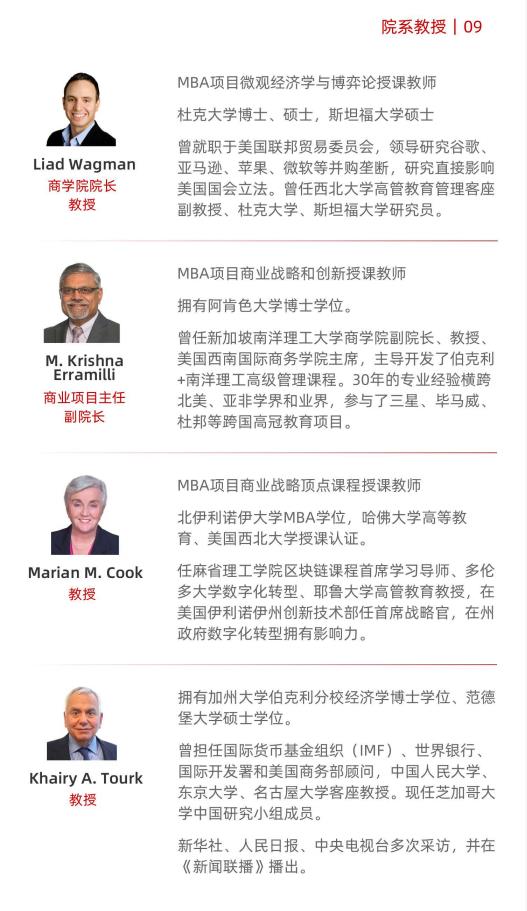 院系教授 | 09

Liad Wagman
商学院院长
教授

MBA项目微观经济学与博弈论授课教师

杜克大学博士、硕士，斯坦福大学硕士

曾就职于美国联邦贸易委员会，领导研究谷歌、亚马逊、苹果、微软等并购垄断，研究直接影响美国国会立法。曾任西北大学高管教育管理客座副教授、杜克大学、斯坦福大学研究员。

M. Krishna Erramilli
商业项目主任
副院长

MBA项目商业战略和创新授课教师

拥有阿肯色大学博士学位。

曾任新加坡南洋理工大学商学院副院长、教授、美国西南国际商务学院主席，主导开发了伯克利+南洋理工高级管理课程。30年的专业经验横跨北美、亚非学界和业界，参与了三星、毕马威、杜邦等跨国高冠教育项目。

Marian M. Cook
教授

MBA项目商业战略顶点课程授课教师

北伊利诺伊大学MBA学位，哈佛大学高等教育、美国西北大学授课认证。

任麻省理工学院区块链课程首席学习导师、多伦多大学数字化转型、耶鲁大学高管教育教授，在美国伊利诺伊州创新技术部任首席战略官，在州政府数字化转型拥有影响力。

Khairy A. Tourk
教授

拥有加州大学伯克利分校经济学博士学位、范德堡大学硕士学位。

曾担任国际货币基金组织（IMF）、世界银行、国际开发署和美国商务部顾问，中国人民大学、东京大学、名古屋大学客座教授。现任芝加哥大学中国研究小组成员。

新华社、人民日报、中央电视台多次采访，并在《新闻联播》播出。